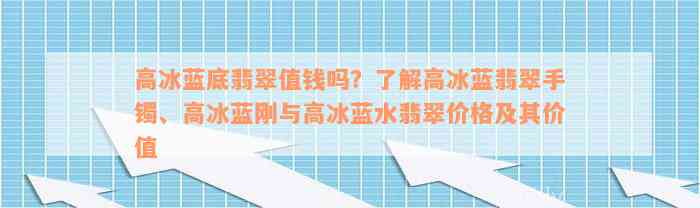 高冰蓝底翡翠值钱吗？了解高冰蓝翡翠手镯、高冰蓝刚与高冰蓝水翡翠价格及其价值